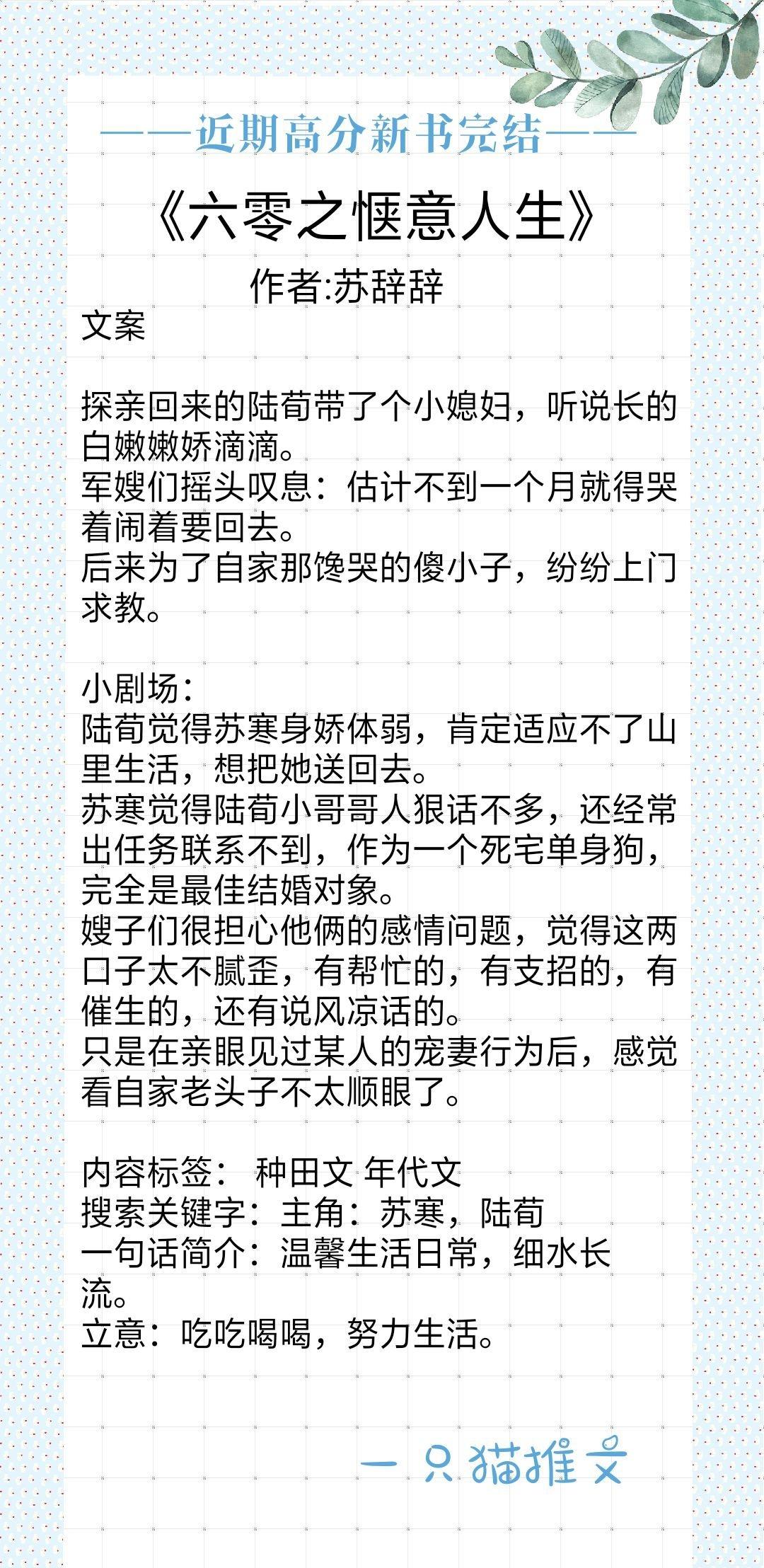 ——近期高分新书完结——

《六零之惬意人生》

作者:苏辞辞

文案

探亲回来的陆荀带了个小媳妇，听说长的白嫩嫩娇滴滴。
军嫂们摇头叹息：估计不到一个月就得哭着闹着要回去。
后来为了自家那馋哭的傻小子，纷纷上门求教。

小剧场：
陆荀觉得苏寒身娇体弱，肯定适应不了山里生活，想把她送回去。
苏寒觉得陆荀小哥哥人狠话不多，还经常出任务联系不到，作为一个死宅单身狗，完全是最佳结婚对象。
嫂子们很担心他俩的感情问题，觉得这两口子太不腻歪，有帮忙的，有支招的，有催生的，还有说风凉话的。
只是在亲眼见过某人的宠妻行为后，感觉看自家老头子不太顺眼了。

内容标签： 种田文 年代文
搜索关键字：主角：苏寒，陆荀
一句话简介：温馨生活日常，细水长流。
立意：吃吃喝喝，努力生活。

一只猫推文